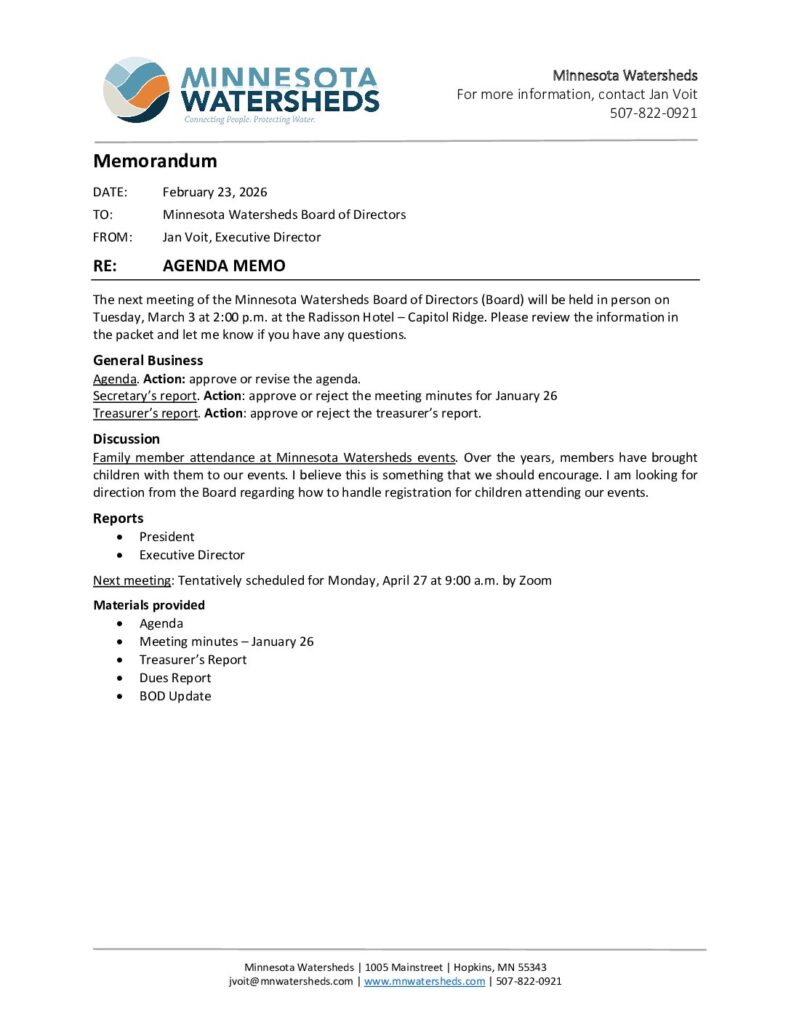 MINNESOTA WATERSHEDS
Connecting People. Protecting Water.

Minnesota Watersheds
For more information, contact Jan Voit
507-822-0921

Memorandum

DATE: February 23, 2026
TO: Minnesota Watersheds Board of Directors
FROM: Jan Voit, Executive Director

RE: AGENDA MEMO

The next meeting of the Minnesota Watersheds Board of Directors (Board) will be held in person on Tuesday, March 3 at 2:00 p.m. at the Radisson Hotel – Capitol Ridge. Please review the information in the packet and let me know if you have any questions.

General Business
Agenda. Action: approve or revise the agenda.
Secretary's report. Action: approve or reject the meeting minutes for January 26
Treasurer's report. Action: approve or reject the treasurer's report.

Discussion
Family member attendance at Minnesota Watersheds events. Over the years, members have brought children with them to our events. I believe this is something that we should encourage. I am looking for direction from the Board regarding how to handle registration for children attending our events.

Reports
• President
• Executive Director

Next meeting: Tentatively scheduled for Monday, April 27 at 9:00 a.m. by Zoom

Materials provided
• Agenda
• Meeting minutes – January 26
• Treasurer's Report
• Dues Report
• BOD Update

Minnesota Watersheds | 1005 Mainstreet | Hopkins, MN 55343
jvoit@mnwatersheds.com | www.mnwatersheds.com | 507-822-0921